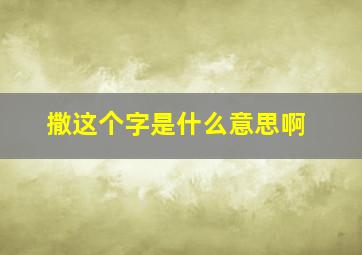 撒这个字是什么意思啊